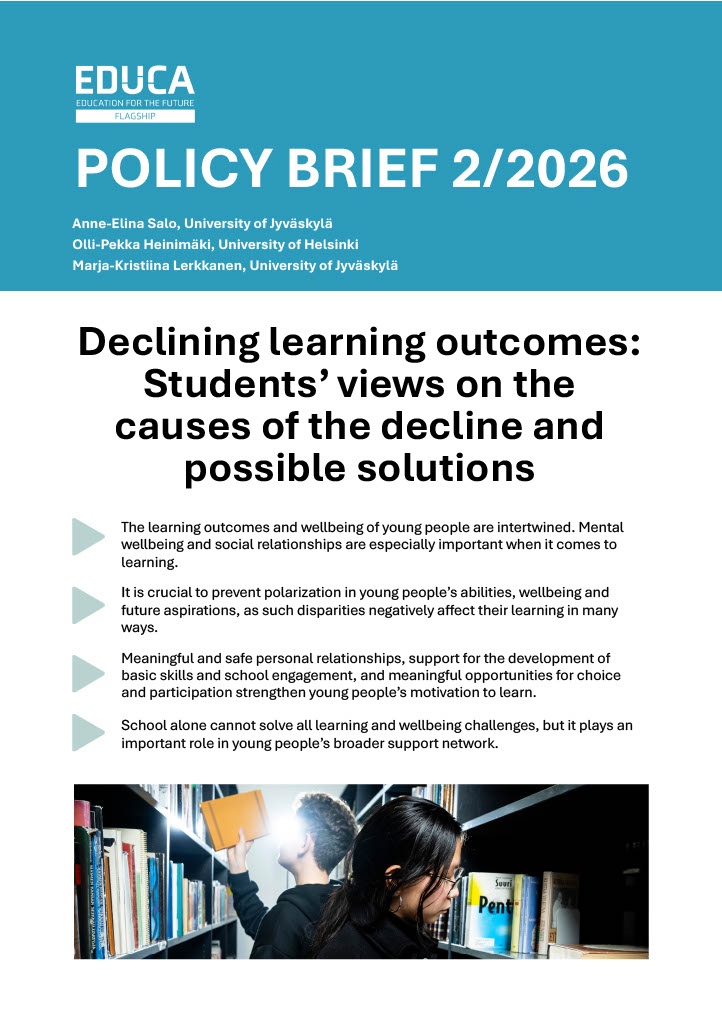 EDUCA
EDUCATION FOR THE FUTURE
FLAGSHIP

POLICY BRIEF 2/2026

Anne-Elina Salo, University of Jyväskylä
Olli-Pekka Heinimäki, University of Helsinki
Marja-Kristiina Lerkkanen, University of Jyväskylä

Declining learning outcomes: Students' views on the causes of the decline and possible solutions

The learning outcomes and wellbeing of young people are intertwined. Mental wellbeing and social relationships are especially important when it comes to learning.

It is crucial to prevent polarization in young people's abilities, wellbeing and future aspirations, as such disparities negatively affect their learning in many ways.

Meaningful and safe personal relationships, support for the development of basic skills and school engagement, and meaningful opportunities for choice and participation strengthen young people's motivation to learn.

School alone cannot solve all learning and wellbeing challenges, but it plays an important role in young people's broader support network.